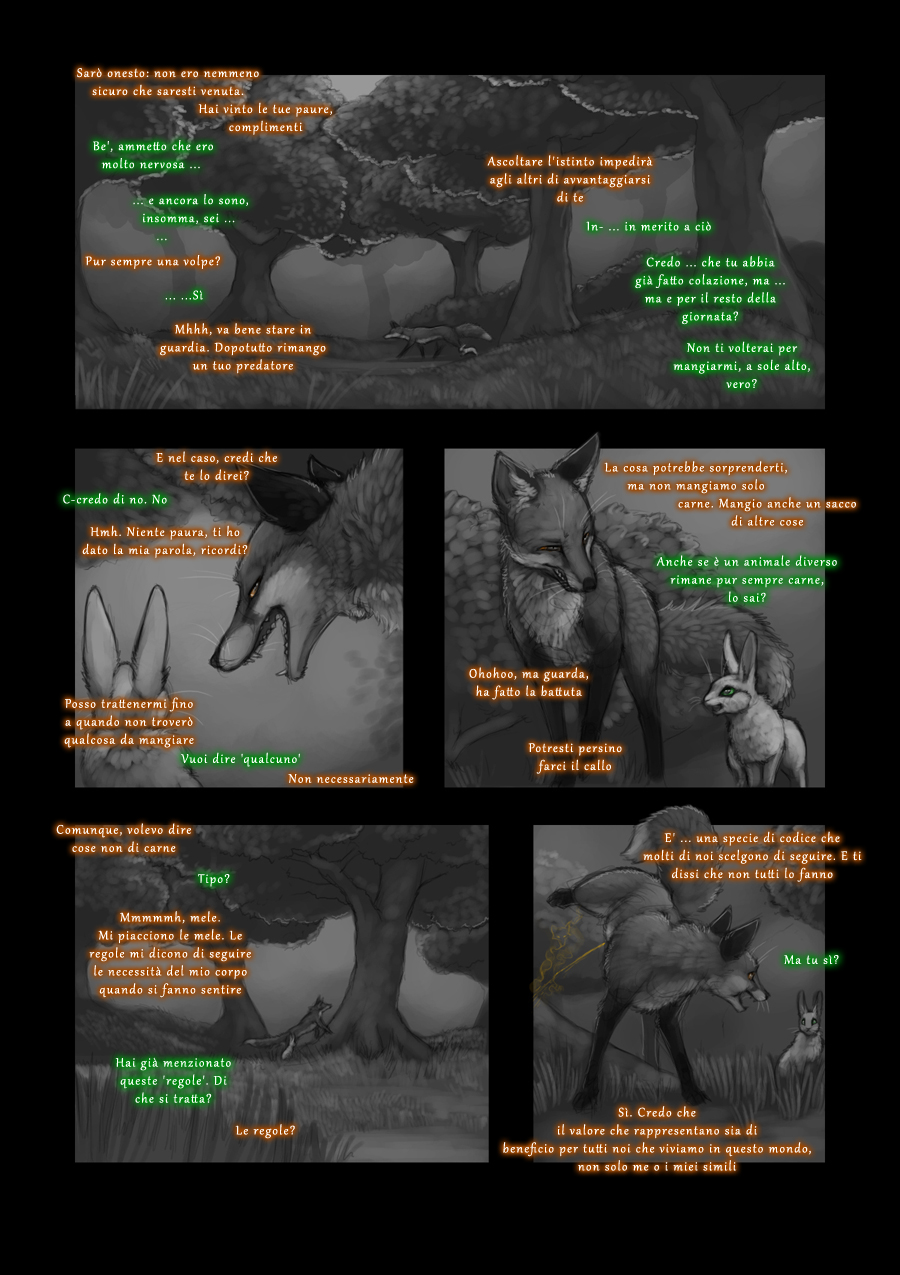 Sarò onesto: non ero nemmeno sicuro che saresti venuta.

Hai vinto le tue paure, complimenti

Be', ammetto che ero molto nervosa ...

... e ancora lo sono, insomma, sei ...
...

Pur sempre una volpe?

... ...Sì

Mhhh, va bene stare in guardia. Dopotutto rimango un tuo predatore

Ascoltare l'istinto impedirà agli altri di avvantaggiarsi di te

In- ... in merito a ciò

Credo ... che tu abbia già fatto colazione, ma ... ma e per il resto della giornata?

Non ti volterai per mangiarmi, a sole alto, vero?

E nel caso, credi che te lo direi?

C-credo di no. No

Hmh. Niente paura, ti ho dato la mia parola, ricordi?

Posso trattenermi fino a quando non troverò qualcosa da mangiare

Vuoi dire 'qualcuno'

Non necessariamente

La cosa potrebbe sorprenderti, ma non mangiamo solo carne. Mangio anche un sacco di altre cose

Anche se è un animale diverso rimane pur sempre carne, lo sai?

Ohohoo, ma guarda, ha fatto la battuta

Potresti persino farci il callo

Comunque, volevo dire cose non di carne

Tipo?

Mmmmmh, mele. Mi piacciono le mele. Le regole mi dicono di seguire le necessità del mio corpo quando si fanno sentire

Hai già menzionato queste 'regole'. Di che si tratta?

Le regole?

E' ... una specie di codice che molti di noi scelgono di seguire. E ti dissi che non tutti lo fanno

Ma tu sì?

Sì. Credo che il valore che rappresentano sia di beneficio per tutti noi che viviamo in questo mondo, non solo me o i miei simili